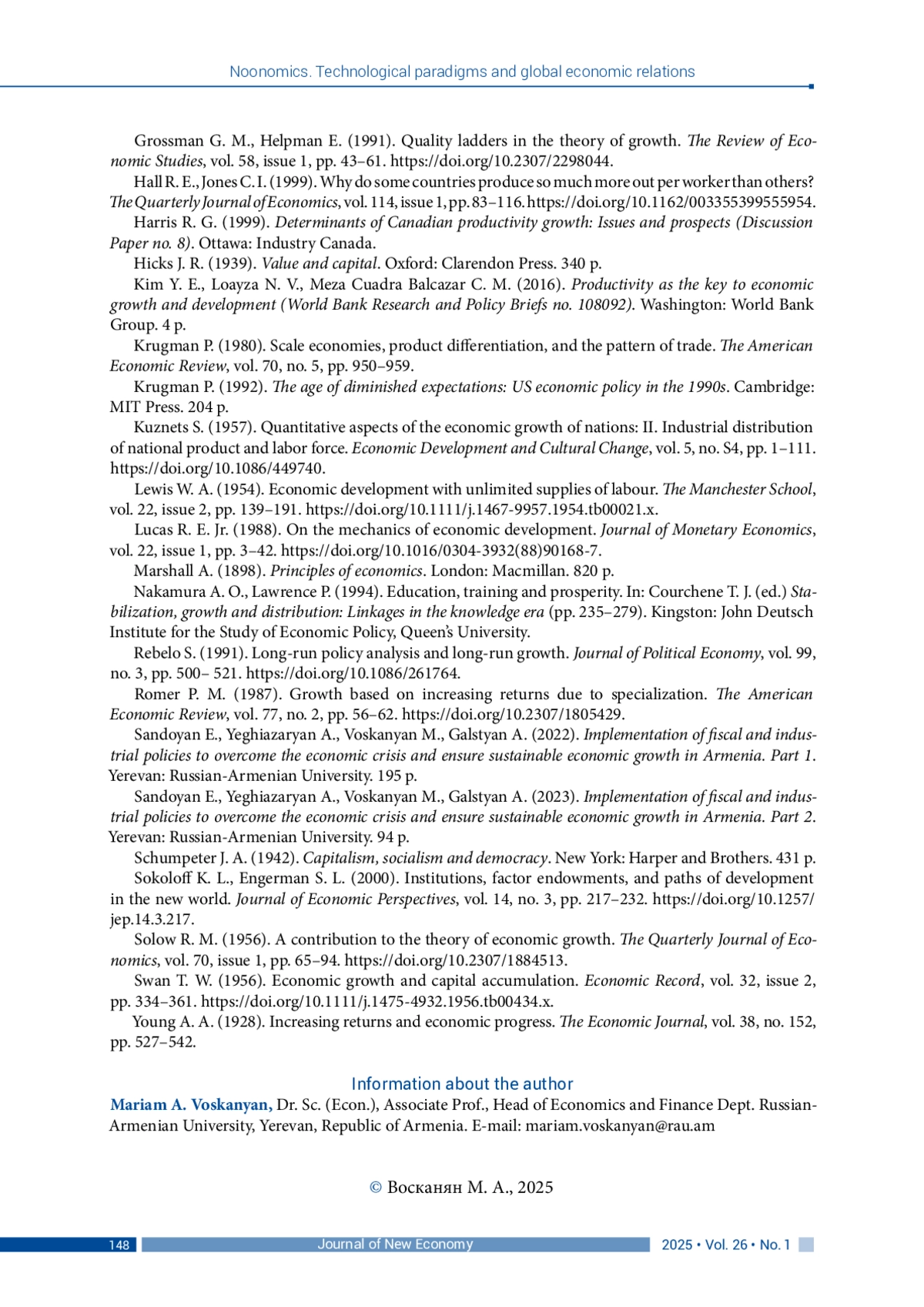 Noonomics. Technological paradigms and global economic relations

Grossman G. M., Helpman E. (1991). Quality ladders in the theory of growth. The Review of Economic Studies, vol. 58, issue 1, pp. 43–61. https://doi.org/10.2307/2298044.

Hall R. E., Jones C. I. (1999). Why do some countries produce so much more out per worker than others? The Quarterly Journal of Economics, vol. 114, issue 1, pp. 83–116. https://doi.org/10.1162/003355399555954.

Harris R. G. (1999). Determinants of Canadian productivity growth: Issues and prospects (Discussion Paper no. 8). Ottawa: Industry Canada.

Hicks J. R. (1939). Value and capital. Oxford: Clarendon Press. 340 p.

Kim Y. E., Loayza N. V., Meza Cuadra Balcazar C. M. (2016). Productivity as the key to economic growth and development (World Bank Research and Policy Briefs no. 108092). Washington: World Bank Group. 4 p.

Krugman P. (1980). Scale economies, product differentiation, and the pattern of trade. The American Economic Review, vol. 70, no. 5, pp. 950–959.

Krugman P. (1992). The age of diminished expectations: US economic policy in the 1990s. Cambridge: MIT Press. 204 p.

Kuznets S. (1957). Quantitative aspects of the economic growth of nations: II. Industrial distribution of national product and labor force. Economic Development and Cultural Change, vol. 5, no. S4, pp. 1–111. https://doi.org/10.1086/449740.

Lewis W. A. (1954). Economic development with unlimited supplies of labour. The Manchester School, vol. 22, issue 2, pp. 139–191. https://doi.org/10.1111/j.1467-9957.1954.tb00021.x.

Lucas R. E. Jr. (1988). On the mechanics of economic development. Journal of Monetary Economics, vol. 22, issue 1, pp. 3–42. https://doi.org/10.1016/0304-3932(88)90168-7.

Marshall A. (1898). Principles of economics. London: Macmillan. 820 p.

Nakamura A. O., Lawrence P. (1994). Education, training and prosperity. In: Courchene T. J. (ed.) Stabilization, growth and distribution: Linkages in the knowledge era (pp. 235–279). Kingston: John Deutsch Institute for the Study of Economic Policy, Queen's University.

Rebelo S. (1991). Long-run policy analysis and long-run growth. Journal of Political Economy, vol. 99, no. 3, pp. 500– 521. https://doi.org/10.1086/261764.

Romer P. M. (1987). Growth based on increasing returns due to specialization. The American Economic Review, vol. 77, no. 2, pp. 56–62. https://doi.org/10.2307/1805429.

Sandoyan E., Yeghiazaryan A., Voskanyan M., Galstyan A. (2022). Implementation of fiscal and industrial policies to overcome the economic crisis and ensure sustainable economic growth in Armenia. Part 1. Yerevan: Russian-Armenian University. 195 p.

Sandoyan E., Yeghiazaryan A., Voskanyan M., Galstyan A. (2023). Implementation of fiscal and industrial policies to overcome the economic crisis and ensure sustainable economic growth in Armenia. Part 2. Yerevan: Russian-Armenian University. 94 p.

Schumpeter J. A. (1942). Capitalism, socialism and democracy. New York: Harper and Brothers. 431 p.

Sokoloff K. L., Engerman S. L. (2000). Institutions, factor endowments, and paths of development in the new world. Journal of Economic Perspectives, vol. 14, no. 3, pp. 217–232. https://doi.org/10.1257/jep.14.3.217.

Solow R. M. (1956). A contribution to the theory of economic growth. The Quarterly Journal of Economics, vol. 70, issue 1, pp. 65–94. https://doi.org/10.2307/1884513.

Swan T. W. (1956). Economic growth and capital accumulation. Economic Record, vol. 32, issue 2, pp. 334–361. https://doi.org/10.1111/j.1475-4932.1956.tb00434.x.

Young A. A. (1928). Increasing returns and economic progress. The Economic Journal, vol. 38, no. 152, pp. 527–542.

Information about the author

Mariam A. Voskanyan, Dr. Sc. (Econ.), Associate Prof., Head of Economics and Finance Dept. Russian-Armenian University, Yerevan, Republic of Armenia. E-mail: mariam.voskanyan@rau.am

© Восканян М. А., 2025

148 Journal of New Economy 2025 • Vol. 26 • No. 1